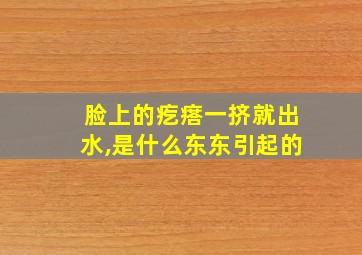 脸上的疙瘩一挤就出水,是什么东东引起的